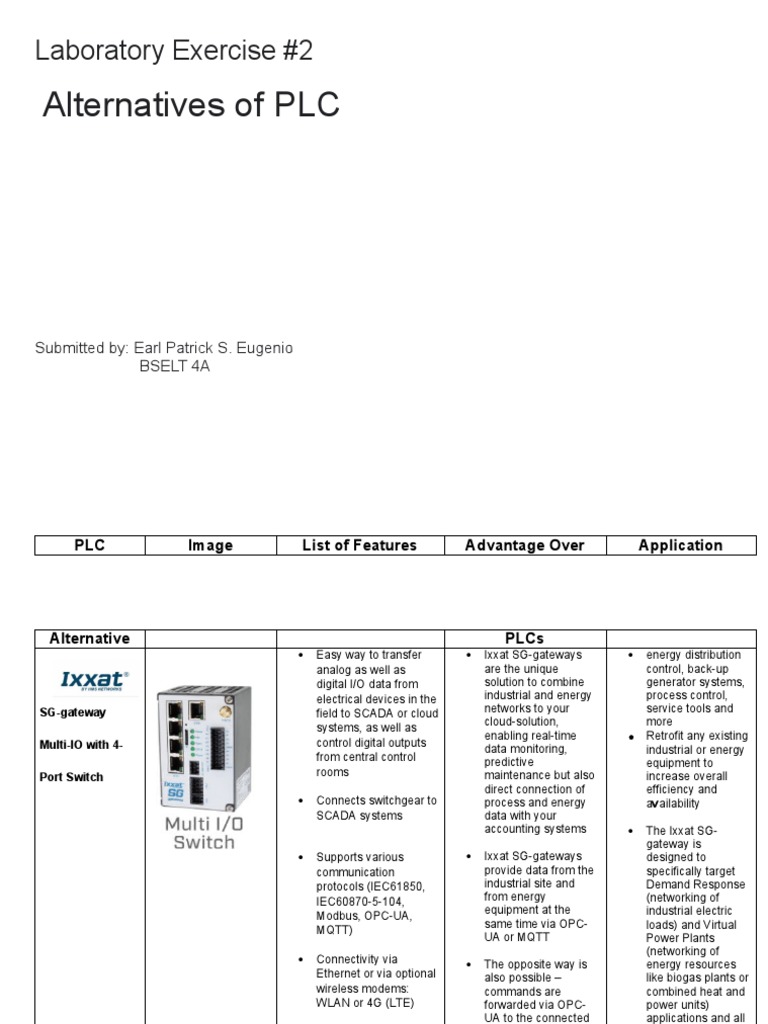 Laboratory Exercise #2

Alternatives of PLC

Submitted by: Earl Patrick S. Eugenio
BSELT 4A

| PLC | Image | List of Features | Advantage Over | Application |
|---|---|---|---|---|

| Alternative | | | PLCs | |
|---|---|---|---|---|
| IXXAT BY HMS NETWORKS SG-gateway Multi-IO with 4-Port Switch | Ixxat SG Multi I/O Switch | • Easy way to transfer analog as well as digital I/O data from electrical devices in the field to SCADA or cloud systems, as well as control digital outputs from central control rooms • Connects switchgear to SCADA systems • Supports various communication protocols (IEC61850, IEC60870-5-104, Modbus, OPC-UA, MQTT) • Connectivity via Ethernet or via optional wireless modems: WLAN or 4G (LTE) | • Ixxat SG-gateways are the unique solution to combine industrial and energy networks to your cloud-solution, enabling real-time data monitoring, predictive maintenance but also direct connection of process and energy data with your accounting systems • Ixxat SG-gateways provide data from the industrial site and from energy equipment at the same time via OPC-UA or MQTT • The opposite way is also possible – commands are forwarded via OPC-UA to the connected | • energy distribution control, back-up generator systems, process control, service tools and more • Retrofit any existing industrial or energy equipment to increase overall efficiency and availability • The Ixxat SG-gateway is designed to specifically target Demand Response (networking of industrial electric loads) and Virtual Power Plants (networking of energy resources like biogas plants or combined heat and power units) applications and all |